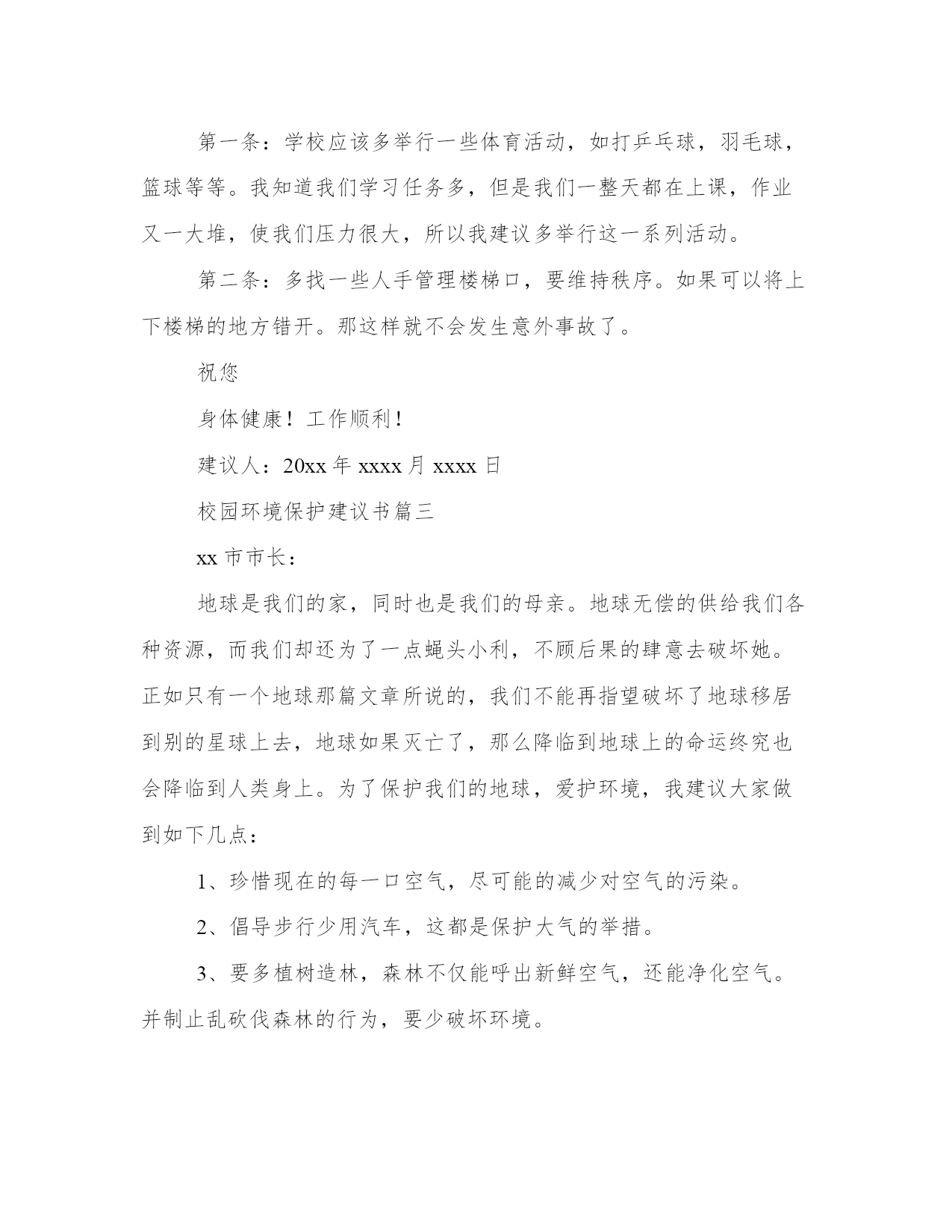 第一条：学校应该多举行一些体育活动，如打乒乓球，羽毛球，篮球等等。我知道我们学习任务多，但是我们一整天都在上课，作业又一大堆，使我们压力很大，所以我建议多举行这一系列活动。

第二条：多找一些人手管理楼梯口，要维持秩序。如果可以将上下楼梯的地方错开。那这样就不会发生意外事故了。

祝您

身体健康！工作顺利！

建议人：20xx 年 xxxx 月 xxxx 日

校园环境保护建议书篇三

xx 市市长：

地球是我们的家，同时也是我们的母亲。地球无偿的供给我们各种资源，而我们却还为了一点蝇头小利，不顾后果的肆意去破坏她。正如只有一个地球那篇文章所说的，我们不能再指望破坏了地球移居到别的星球上去，地球如果灭亡了，那么降临到地球上的命运终究也会降临到人类身上。为了保护我们的地球，爱护环境，我建议大家做到如下几点：

1、珍惜现在的每一口空气，尽可能的减少对空气的污染。

2、倡导步行少用汽车，这都是保护大气的举措。

3、要多植树造林，森林不仅能呼出新鲜空气，还能净化空气。并制止乱砍伐森林的行为，要少破坏环境。